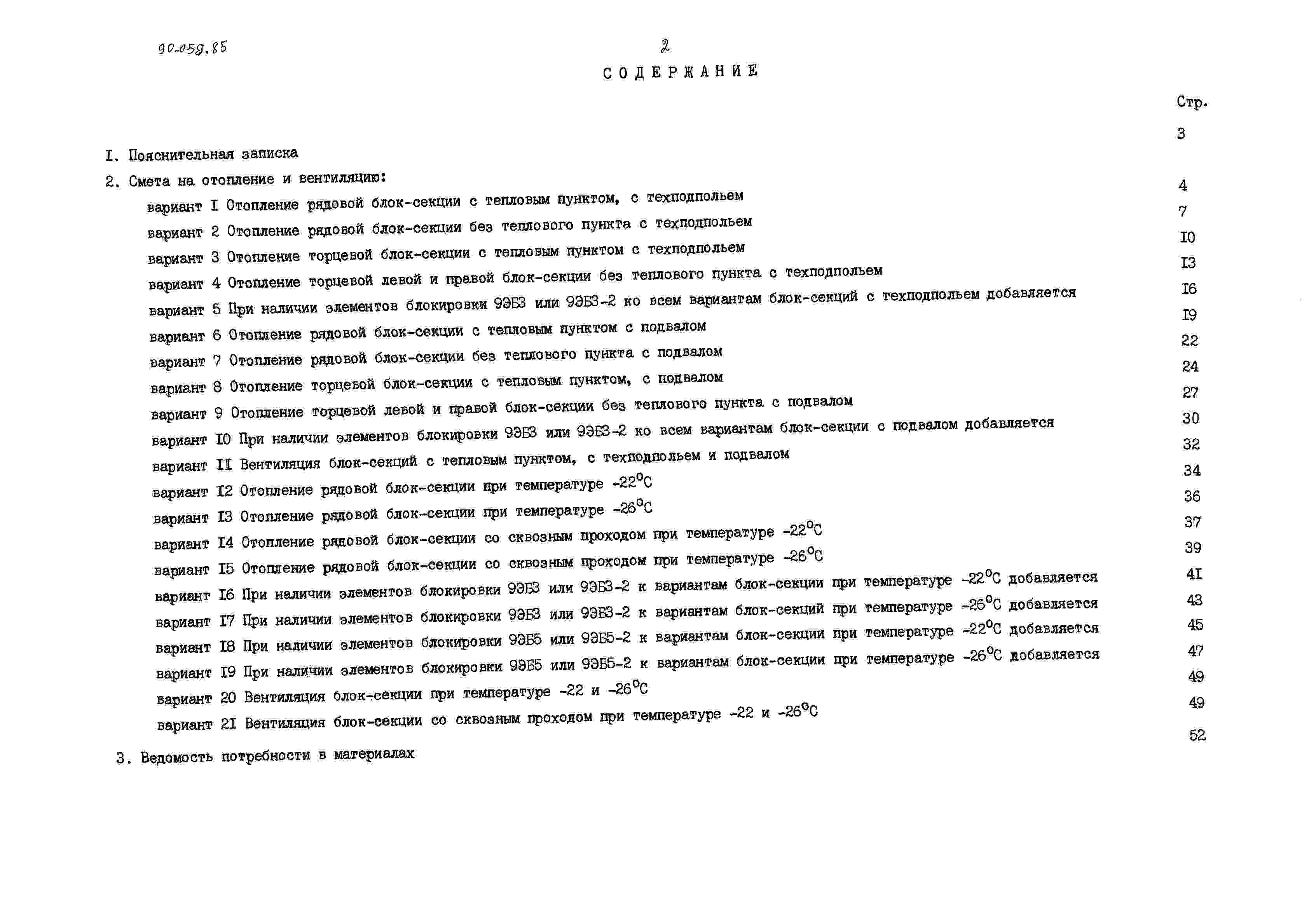 90-059.85

2

СОДЕРЖАНИЕ

Стр.

I. Пояснительная записка 3

2. Смета на отопление и вентиляцию:

вариант I Отопление рядовой блок-секции с тепловым пунктом, с техподпольем 4

вариант 2 Отопление рядовой блок-секции без теплового пункта с техподпольем 7

вариант 3 Отопление торцевой блок-секции с тепловым пунктом с техподпольем I0

вариант 4 Отопление торцевой левой и правой блок-секции без теплового пункта с техподпольем I3

вариант 5 При наличии элементов блокировки 9ЭБ3 или 9ЭБ3-2 ко всем вариантам блок-секций с техподпольем добавляется I6

вариант 6 Отопление рядовой блок-секции с тепловым пунктом с подвалом I9

вариант 7 Отопление рядовой блок-секции без теплового пункта с подвалом 22

вариант 8 Отопление торцевой блок-секции с тепловым пунктом, с подвалом 24

вариант 9 Отопление торцевой левой и правой блок-секции без теплового пункта с подвалом 27

вариант I0 При наличии элементов блокировки 9ЭБ3 или 9ЭБ3-2 ко всем вариантам блок-секции с подвалом добавляется 30

вариант II Вентиляция блок-секций с тепловым пунктом, с техподпольем и подвалом 32

вариант I2 Отопление рядовой блок-секции при температуре -22°С 34

вариант I3 Отопление рядовой блок-секции при температуре -26°С 36

вариант I4 Отопление рядовой блок-секции со сквозным проходом при температуре -22°С 37

вариант I5 Отопление рядовой блок-секции со сквозным проходом при температуре -26°С 39

вариант I6 При наличии элементов блокировки 9ЭБ3 или 9ЭБ3-2 к вариантам блок-секции при температуре -22°С добавляется 4I

вариант I7 При наличии элементов блокировки 9ЭБ3 или 9ЭБ3-2 к вариантам блок-секций при температуре -26°С добавляется 43

вариант I8 При наличии элементов блокировки 9ЭБ5 или 9ЭБ5-2 к вариантам блок-секции при температуре -22°С добавляется 45

вариант I9 При наличии элементов блокировки 9ЭБ5 или 9ЭБ5-2 к вариантам блок-секции при температуре -26°С добавляется 47

вариант 20 Вентиляция блок-секции при температуре -22 и -26°С 49

вариант 2I Вентиляция блок-секции со сквозным проходом при температуре -22 и -26°С 49

3. Ведомость потребности в материалах 52